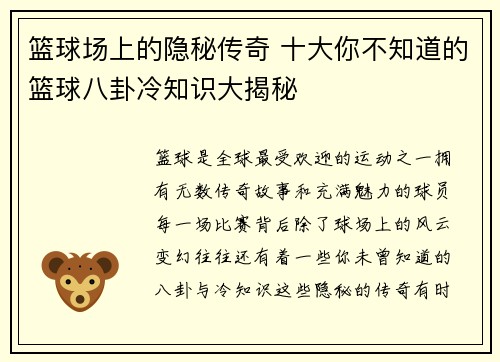 篮球场上的隐秘传奇 十大你不知道的篮球八卦冷知识大揭秘

篮球是全球最受欢迎的运动之一拥有无数传奇故事和充满魅力的球员每一场比赛背后除了球场上的风云变幻往往还有着一些你未曾知道的八卦与冷知识这些隐秘的传奇有时